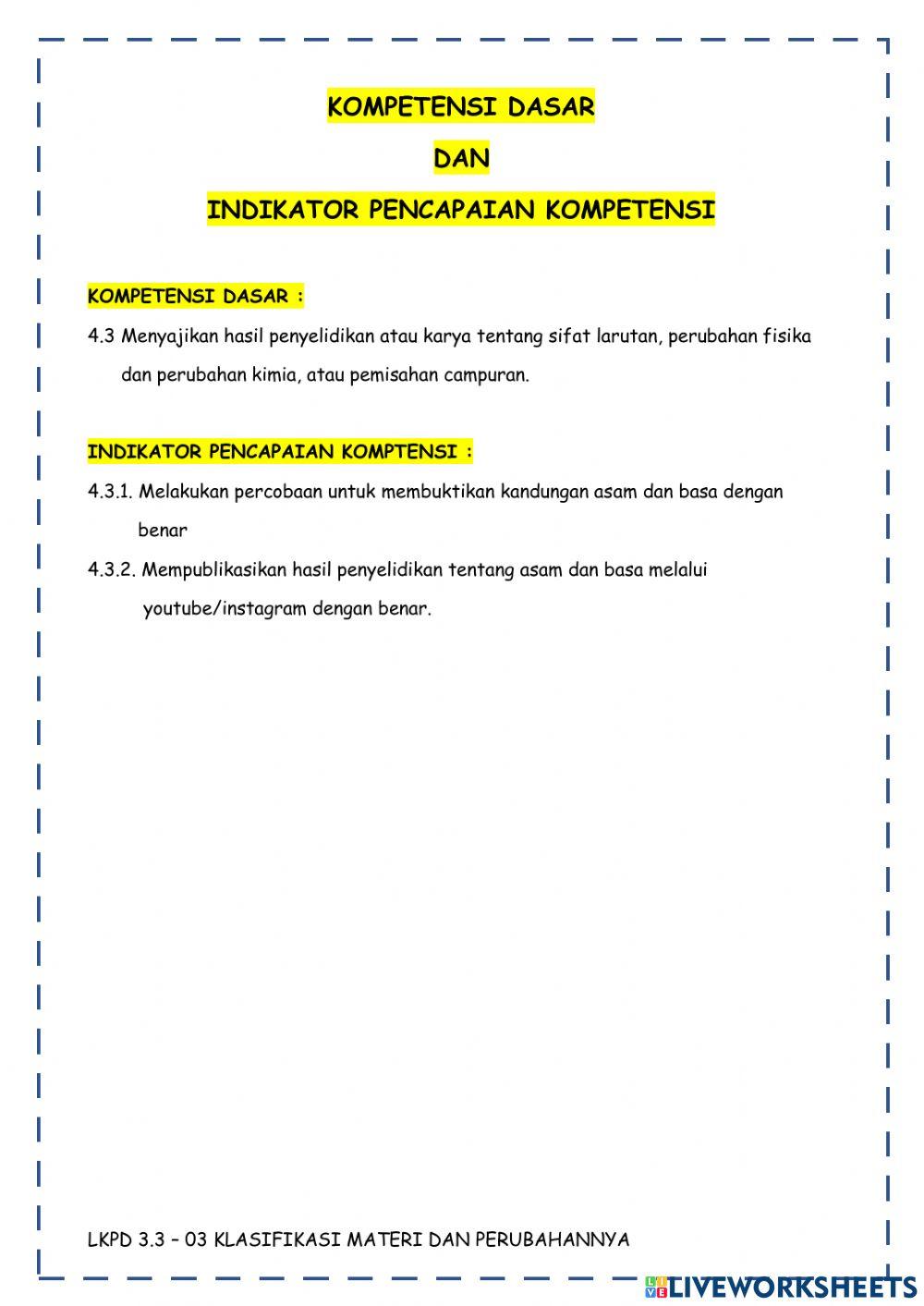 KOMPETENSI DASAR

DAN

INDIKATOR PENCAPAIAN KOMPETENSI

KOMPETENSI DASAR :

4.3 Menyajikan hasil penyelidikan atau karya tentang sifat larutan, perubahan fisika dan perubahan kimia, atau pemisahan campuran.

INDIKATOR PENCAPAIAN KOMPTENSI :

4.3.1. Melakukan percobaan untuk membuktikan kandungan asam dan basa dengan benar

4.3.2. Mempublikasikan hasil penyelidikan tentang asam dan basa melalui youtube/instagram dengan benar.

LKPD 3.3 – 03 KLASIFIKASI MATERI DAN PERUBAHANNYA

LIVEWORKSHEETS